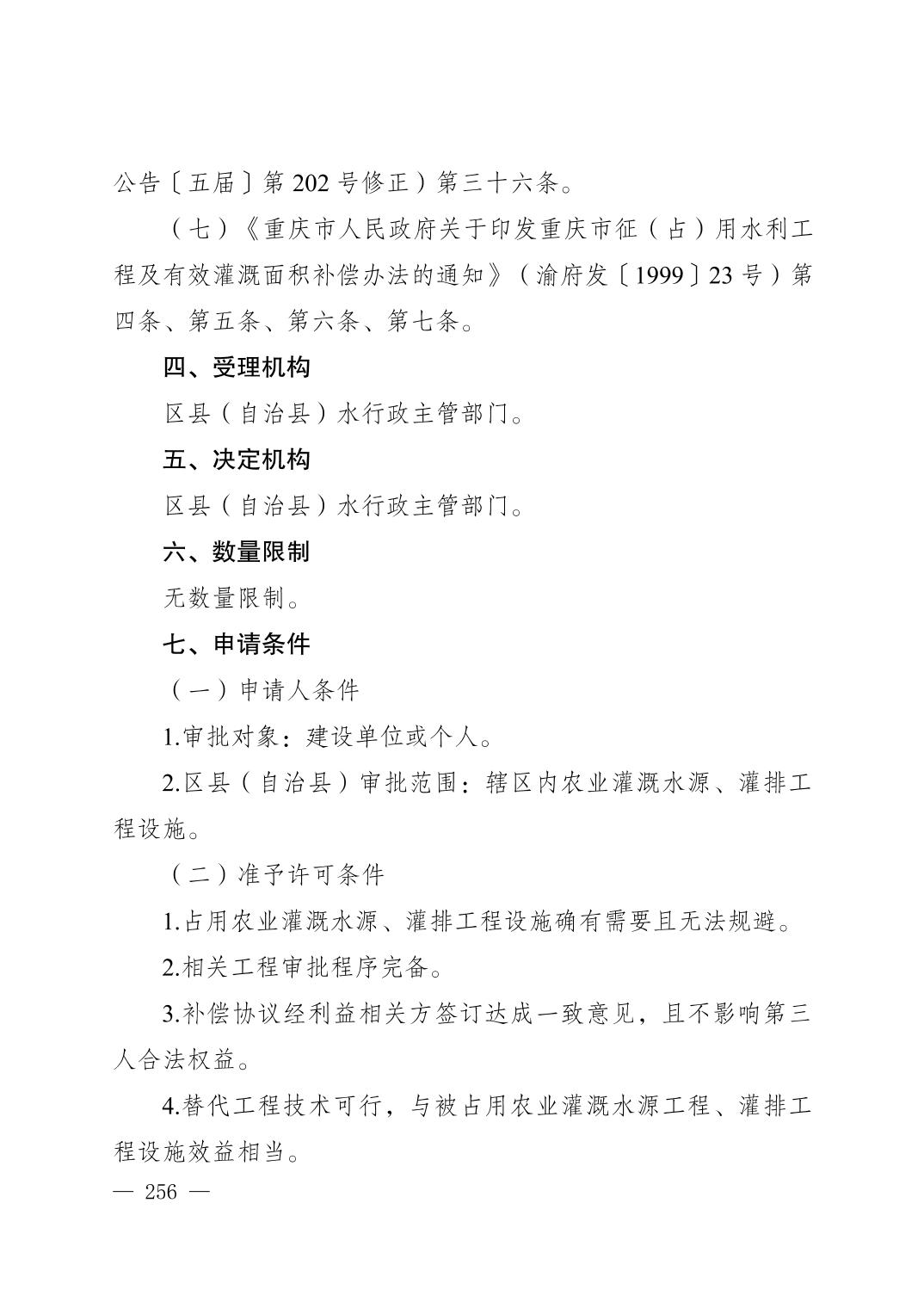 公告〔五届〕第202号修正）第三十六条。

（七）《重庆市人民政府关于印发重庆市征（占）用水利工程及有效灌溉面积补偿办法的通知》（渝府发〔1999〕23号）第四条、第五条、第六条、第七条。

四、受理机构

区县（自治县）水行政主管部门。

五、决定机构

区县（自治县）水行政主管部门。

六、数量限制

无数量限制。

七、申请条件

（一）申请人条件

1.审批对象：建设单位或个人。

2.区县（自治县）审批范围：辖区内农业灌溉水源、灌排工程设施。

（二）准予许可条件

1.占用农业灌溉水源、灌排工程设施确有需要且无法规避。

2.相关工程审批程序完备。

3.补偿协议经利益相关方签订达成一致意见，且不影响第三人合法权益。

4.替代工程技术可行，与被占用农业灌溉水源工程、灌排工程设施效益相当。

— 256 —